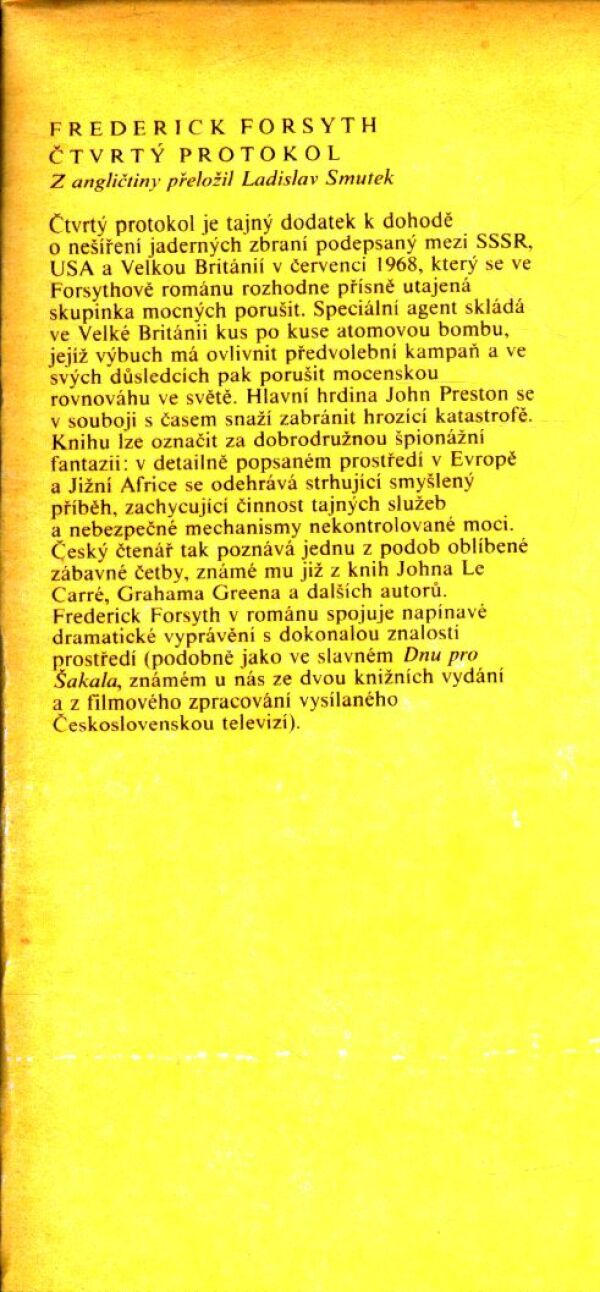 FREDERICK FORSYTH
ČTVRTÝ PROTOKOL
Z angličtiny přeložil Ladislav Smutek

Čtvrtý protokol je tajný dodatek k dohodě o nešíření jaderných zbraní podepsaný mezi SSSR, USA a Velkou Británií v červenci 1968, který se ve Forsythově románu rozhodne přísně utajená skupinka mocných porušit. Speciální agent skládá ve Velké Británii kus po kuse atomovou bombu, jejíž výbuch má ovlivnit předvolební kampaň a ve svých důsledcích pak porušit mocenskou rovnováhu ve světě. Hlavní hrdina John Preston se v souboji s časem snaží zabránit hrozící katastrofě. Knihu lze označit za dobrodružnou špionážní fantazii: v detailně popsaném prostředí v Evropě a Jižní Africe se odehrává strhující smyšlený příběh, zachycující činnost tajných služeb a nebezpečné mechanismy nekontrolované moci. Český čtenář tak poznává jednu z podob oblíbené zábavné četby, známé mu již z knih Johna Le Carré, Grahama Greena a dalších autorů. Frederick Forsyth v románu spojuje napínavé dramatické vyprávění s dokonalou znalostí prostředí (podobně jako ve slavném Dnu pro Šakala, známém u nás ze dvou knižních vydání a z filmového zpracování vysílaného Československou televizí).